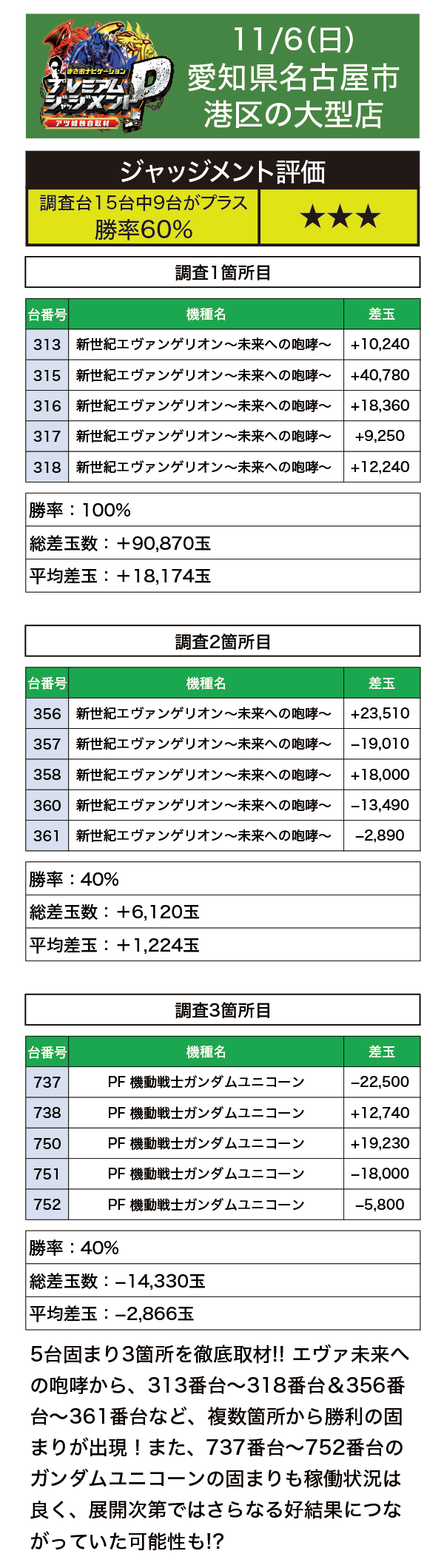 まさおナビゲーション
プレミアムジャッジメントP
アツ姫独自取材

11/6(日)
愛知県名古屋市
港区の大型店

ジャッジメント評価
調査台15台中9台がプラス
勝率60%
★★★

調査1箇所目

| 台番号 | 機種名 | 差玉 |
|---|---|---|
| 313 | 新世紀エヴァンゲリオン～未来への咆哮～ | +10,240 |
| 315 | 新世紀エヴァンゲリオン～未来への咆哮～ | +40,780 |
| 316 | 新世紀エヴァンゲリオン～未来への咆哮～ | +18,360 |
| 317 | 新世紀エヴァンゲリオン～未来への咆哮～ | +9,250 |
| 318 | 新世紀エヴァンゲリオン～未来への咆哮～ | +12,240 |

勝率：100%
総差玉数：+90,870玉
平均差玉：+18,174玉

調査2箇所目

| 台番号 | 機種名 | 差玉 |
|---|---|---|
| 356 | 新世紀エヴァンゲリオン～未来への咆哮～ | +23,510 |
| 357 | 新世紀エヴァンゲリオン～未来への咆哮～ | −19,010 |
| 358 | 新世紀エヴァンゲリオン～未来への咆哮～ | +18,000 |
| 360 | 新世紀エヴァンゲリオン～未来への咆哮～ | −13,490 |
| 361 | 新世紀エヴァンゲリオン～未来への咆哮～ | −2,890 |

勝率：40%
総差玉数：+6,120玉
平均差玉：+1,224玉

調査3箇所目

| 台番号 | 機種名 | 差玉 |
|---|---|---|
| 737 | PF 機動戦士ガンダムユニコーン | −22,500 |
| 738 | PF 機動戦士ガンダムユニコーン | +12,740 |
| 750 | PF 機動戦士ガンダムユニコーン | +19,230 |
| 751 | PF 機動戦士ガンダムユニコーン | −18,000 |
| 752 | PF 機動戦士ガンダムユニコーン | −5,800 |

勝率：40%
総差玉数：−14,330玉
平均差玉：−2,866玉

5台固まり3箇所を徹底取材!! エヴァ未来への咆哮から、313番台～318番台＆356番台～361番台など、複数箇所から勝利の固まりが出現！また、737番台～752番台のガンダムユニコーンの固まりも稼働状況は良く、展開次第ではさらなる好結果につながっていた可能性も!?